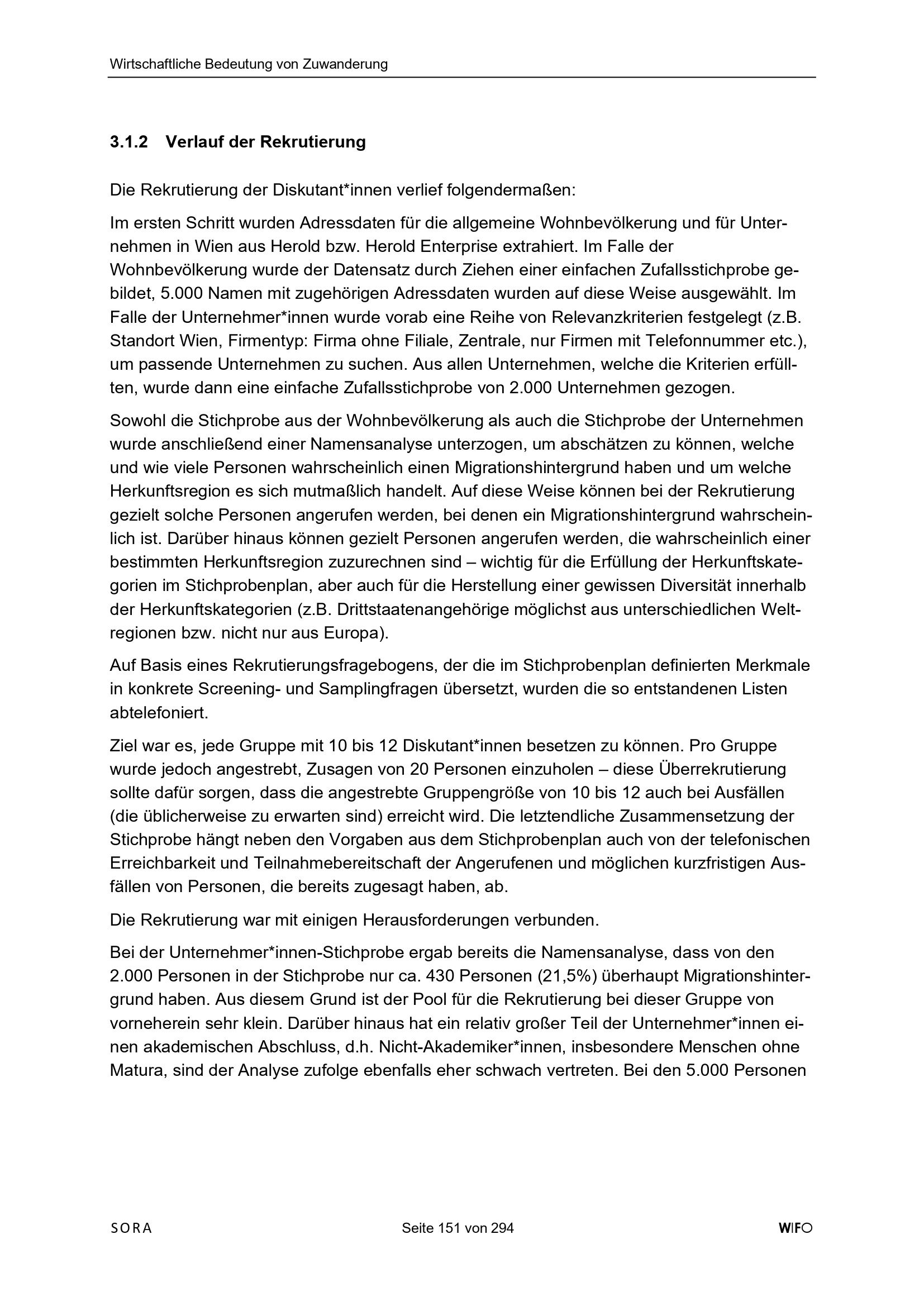 Wirtschaftliche Bedeutung von Zuwanderung

3.1.2 Verlauf der Rekrutierung

Die Rekrutierung der Diskutant*innen verlief folgendermaßen:

Im ersten Schritt wurden Adressdaten für die allgemeine Wohnbevölkerung und für Unternehmen in Wien aus Herold bzw. Herold Enterprise extrahiert. Im Falle der Wohnbevölkerung wurde der Datensatz durch Ziehen einer einfachen Zufallsstichprobe gebildet, 5.000 Namen mit zugehörigen Adressdaten wurden auf diese Weise ausgewählt. Im Falle der Unternehmer*innen wurde vorab eine Reihe von Relevanzkriterien festgelegt (z.B. Standort Wien, Firmentyp: Firma ohne Filiale, Zentrale, nur Firmen mit Telefonnummer etc.), um passende Unternehmen zu suchen. Aus allen Unternehmen, welche die Kriterien erfüllten, wurde dann eine einfache Zufallsstichprobe von 2.000 Unternehmen gezogen.

Sowohl die Stichprobe aus der Wohnbevölkerung als auch die Stichprobe der Unternehmen wurde anschließend einer Namensanalyse unterzogen, um abschätzen zu können, welche und wie viele Personen wahrscheinlich einen Migrationshintergrund haben und um welche Herkunftsregion es sich mutmaßlich handelt. Auf diese Weise können bei der Rekrutierung gezielt solche Personen angerufen werden, bei denen ein Migrationshintergrund wahrscheinlich ist. Darüber hinaus können gezielt Personen angerufen werden, die wahrscheinlich einer bestimmten Herkunftsregion zuzurechnen sind – wichtig für die Erfüllung der Herkunftskategorien im Stichprobenplan, aber auch für die Herstellung einer gewissen Diversität innerhalb der Herkunftskategorien (z.B. Drittstaatenangehörige möglichst aus unterschiedlichen Weltregionen bzw. nicht nur aus Europa).

Auf Basis eines Rekrutierungsfragebogens, der die im Stichprobenplan definierten Merkmale in konkrete Screening- und Samplingfragen übersetzt, wurden die so entstandenen Listen abtelefoniert.

Ziel war es, jede Gruppe mit 10 bis 12 Diskutant*innen besetzen zu können. Pro Gruppe wurde jedoch angestrebt, Zusagen von 20 Personen einzuholen – diese Überrekrutierung sollte dafür sorgen, dass die angestrebte Gruppengröße von 10 bis 12 auch bei Ausfällen (die üblicherweise zu erwarten sind) erreicht wird. Die letztendliche Zusammensetzung der Stichprobe hängt neben den Vorgaben aus dem Stichprobenplan auch von der telefonischen Erreichbarkeit und Teilnahmebereitschaft der Angerufenen und möglichen kurzfristigen Ausfällen von Personen, die bereits zugesagt haben, ab.

Die Rekrutierung war mit einigen Herausforderungen verbunden.

Bei der Unternehmer*innen-Stichprobe ergab bereits die Namensanalyse, dass von den 2.000 Personen in der Stichprobe nur ca. 430 Personen (21,5%) überhaupt Migrationshintergrund haben. Aus diesem Grund ist der Pool für die Rekrutierung bei dieser Gruppe von vorneherein sehr klein. Darüber hinaus hat ein relativ großer Teil der Unternehmer*innen einen akademischen Abschluss, d.h. Nicht-Akademiker*innen, insbesondere Menschen ohne Matura, sind der Analyse zufolge ebenfalls eher schwach vertreten. Bei den 5.000 Personen

SORA Seite 151 von 294 WIFO